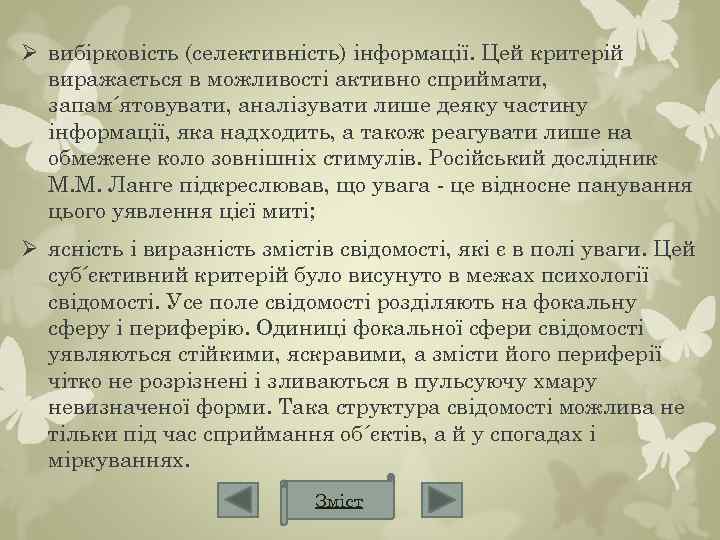 ➢ вибірковість (селективність) інформації. Цей критерій виражається в можливості активно сприймати, запам´ятовувати, аналізувати лише деяку частину інформації, яка надходить, а також реагувати лише на обмежене коло зовнішніх стимулів. Російський дослідник М.М. Ланге підкреслював, що увага - це відносне панування цього уявлення цієї миті;

➢ ясність і виразність змістів свідомості, які є в полі уваги. Цей суб´єктивний критерій було висунуто в межах психології свідомості. Усе поле свідомості розділяють на фокальну сферу і периферію. Одиниці фокальної сфери свідомості уявляються стійкими, яскравими, а змісти його периферії чітко не розрізнені і зливаються в пульсуючу хмару невизначеної форми. Така структура свідомості можлива не тільки під час сприймання об´єктів, а й у спогадах і міркуваннях.

Зміст